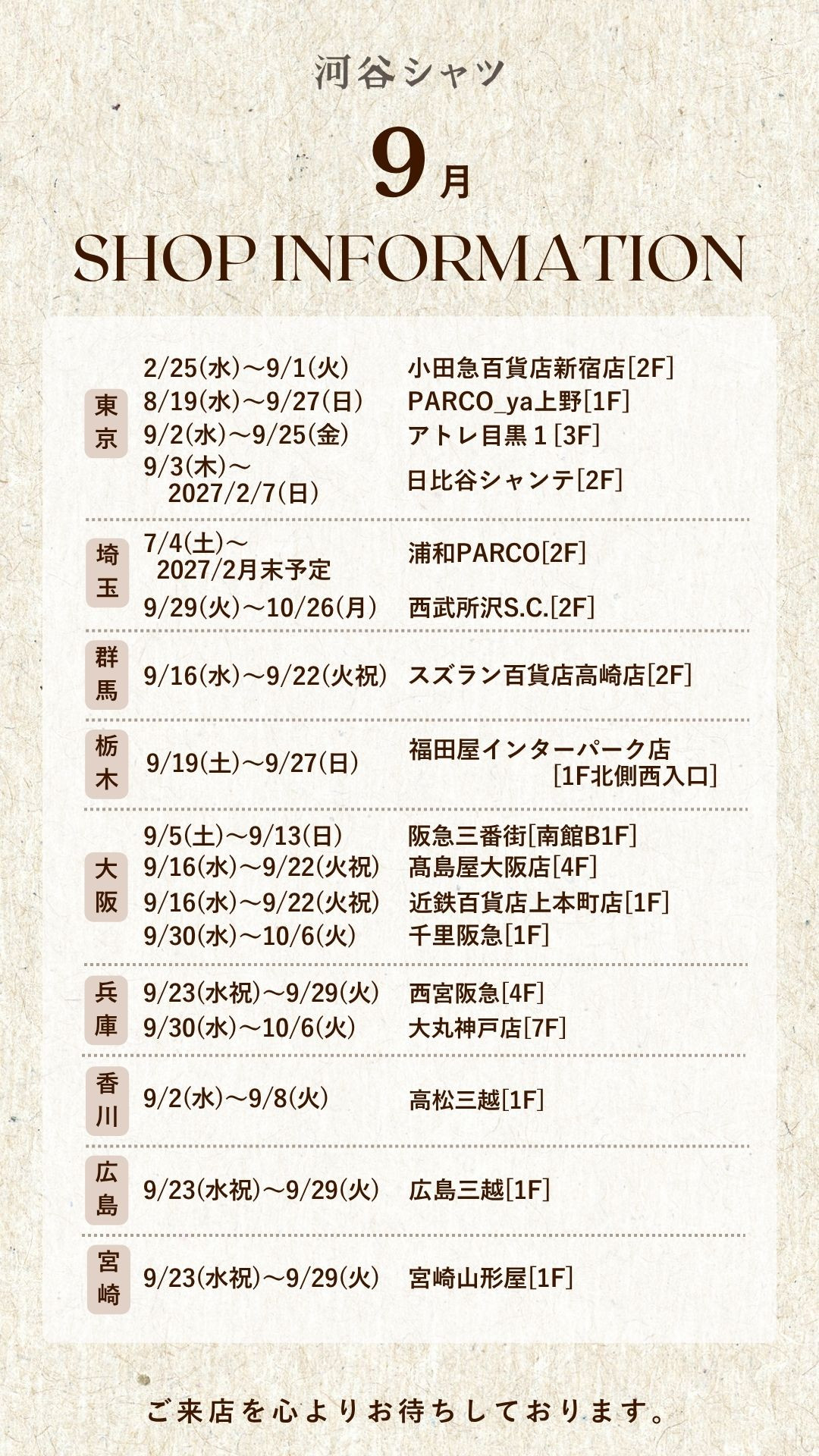 河谷シャツ

9月

SHOP INFORMATION

東京
2/25(水)～9/1(火) 小田急百貨店新宿店[2F]
8/19(水)～9/27(日) PARCO_ya上野[1F]
9/2(水)～9/25(金) アトレ目黒1[3F]
9/3(木)～2027/2/7(日) 日比谷シャンテ[2F]

埼玉
7/4(土)～2027/2月末予定 浦和PARCO[2F]
9/29(火)～10/26(月) 西武所沢S.C.[2F]

群馬
9/16(水)～9/22(火祝) スズラン百貨店高崎店[2F]

栃木
9/19(土)～9/27(日) 福田屋インターパーク店[1F北側西入口]

大阪
9/5(土)～9/13(日) 阪急三番街[南館B1F]
9/16(水)～9/22(火祝) 髙島屋大阪店[4F]
9/16(水)～9/22(火祝) 近鉄百貨店上本町店[1F]
9/30(水)～10/6(火) 千里阪急[1F]

兵庫
9/23(水祝)～9/29(火) 西宮阪急[4F]
9/30(水)～10/6(火) 大丸神戸店[7F]

香川
9/2(水)～9/8(火) 高松三越[1F]

広島
9/23(水祝)～9/29(火) 広島三越[1F]

宮崎
9/23(水祝)～9/29(火) 宮崎山形屋[1F]

ご来店を心よりお待ちしております。